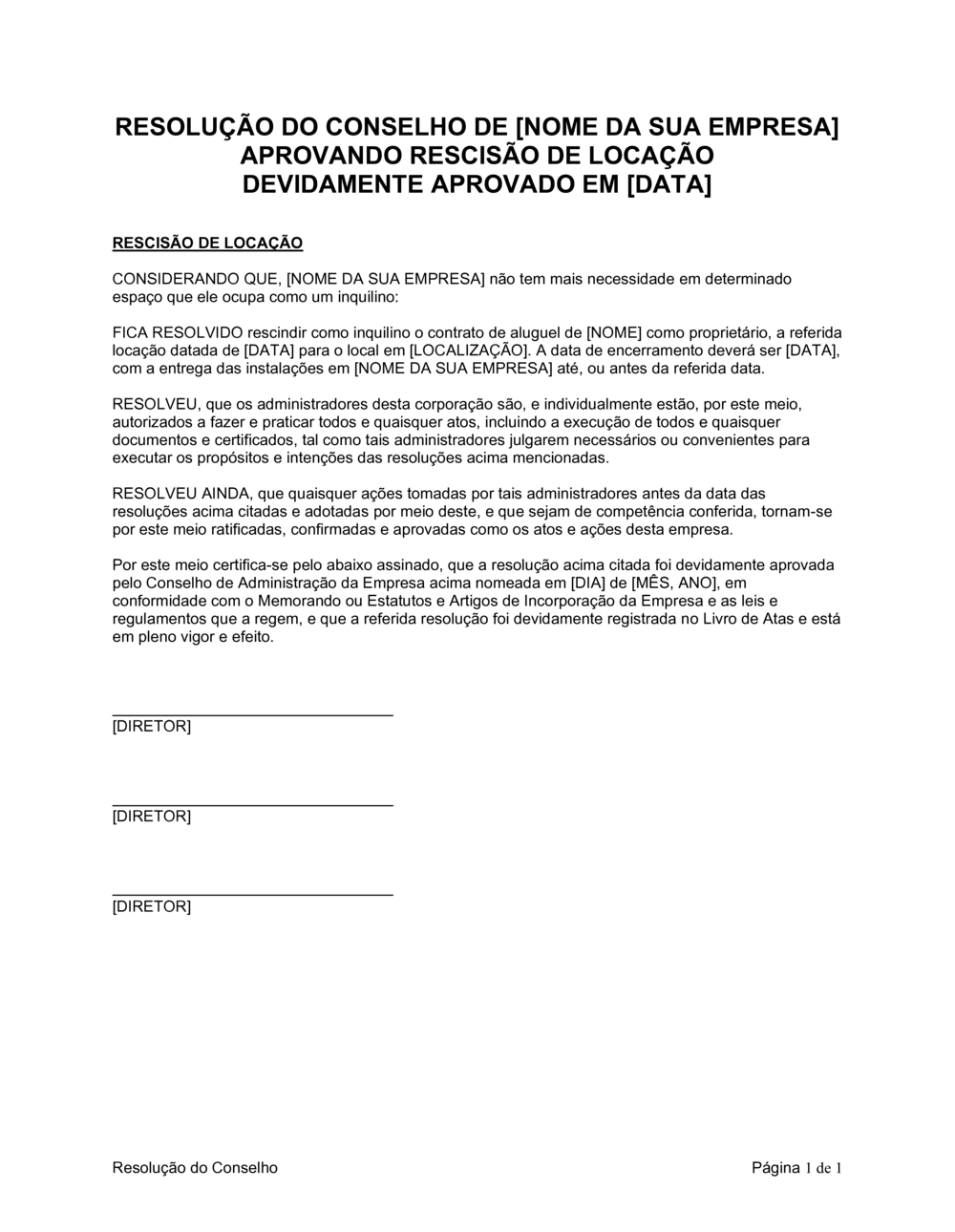 RESOLUÇÃO DO CONSELHO DE [NOME DA SUA EMPRESA] APROVANDO RESCISÃO DE LOCAÇÃO DEVIDAMENTE APROVADO EM [DATA]

RESCISÃO DE LOCAÇÃO

CONSIDERANDO QUE, [NOME DA SUA EMPRESA] não tem mais necessidade em determinado espaço que ele ocupa como um inquilino:

FICA RESOLVIDO rescindir como inquilino o contrato de aluguel de [NOME] como proprietário, a referida locação datada de [DATA] para o local em [LOCALIZAÇÃO]. A data de encerramento deverá ser [DATA], com a entrega das instalações em [NOME DA SUA EMPRESA] até, ou antes da referida data.

RESOLVEU, que os administradores desta corporação são, e individualmente estão, por este meio, autorizados a fazer e praticar todos e quaisquer atos, incluindo a execução de todos e quaisquer documentos e certificados, tal como tais administradores julgarem necessários ou convenientes para executar os propósitos e intenções das resoluções acima mencionadas.

RESOLVEU AINDA, que quaisquer ações tomadas por tais administradores antes da data das resoluções acima citadas e adotadas por meio deste, e que sejam de competência conferida, tornam-se por este meio ratificadas, confirmadas e aprovadas como os atos e ações desta empresa.

Por este meio certifica-se pelo abaixo assinado, que a resolução acima citada foi devidamente aprovada pelo Conselho de Administração da Empresa acima nomeada em [DIA] de [MÊS, ANO], em conformidade com o Memorando ou Estatutos e Artigos de Incorporação da Empresa e as leis e regulamentos que a regem, e que a referida resolução foi devidamente registrada no Livro de Atas e está em pleno vigor e efeito.

[DIRETOR]

[DIRETOR]

[DIRETOR]

Resolução do Conselho

Página 1 de 1